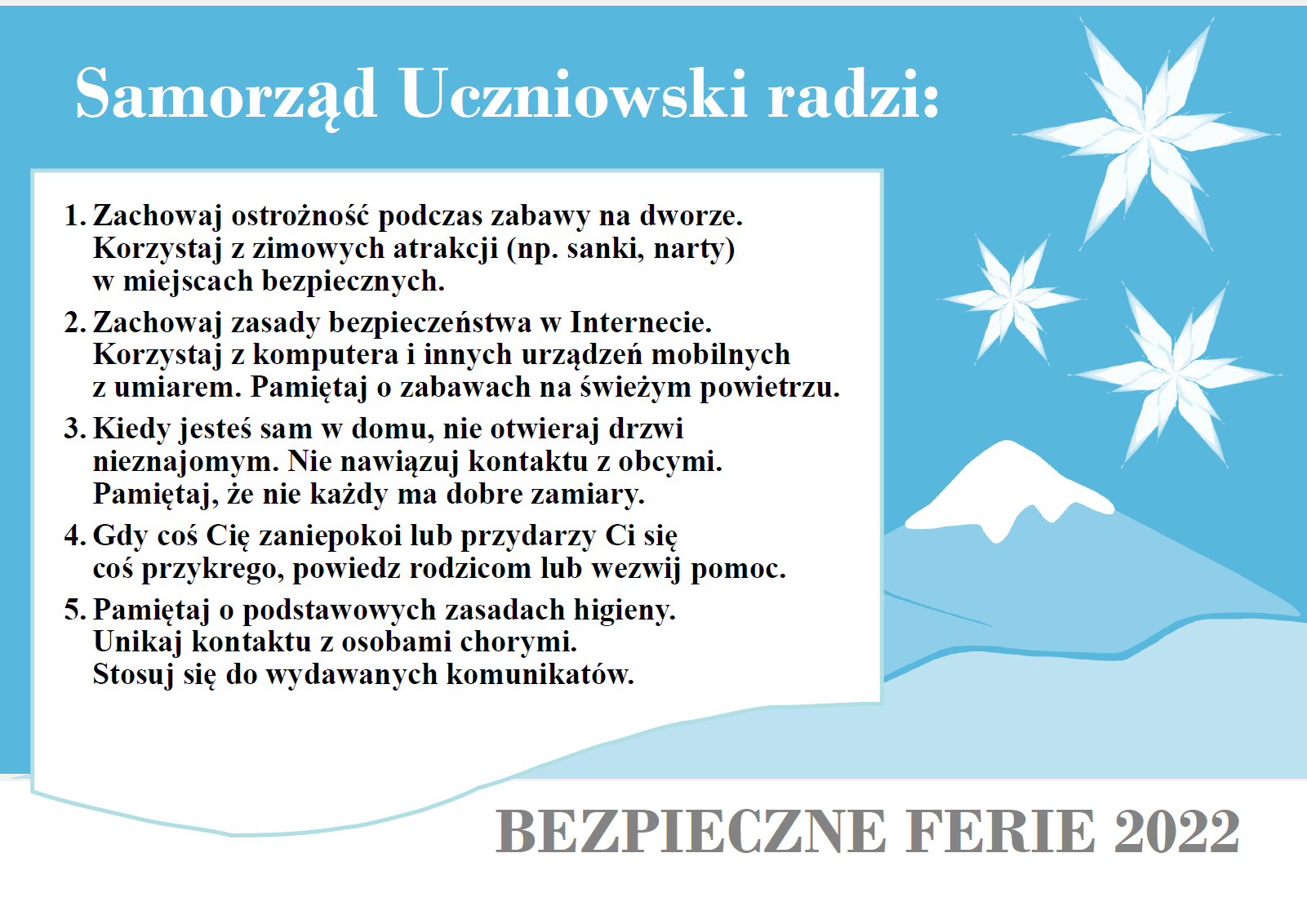 Samorząd Uczniowski radzi:

1. Zachowaj ostrożność podczas zabawy na dworze. Korzystaj z zimowych atrakcji (np. sanki, narty) w miejscach bezpiecznych.

2. Zachowaj zasady bezpieczeństwa w Internecie. Korzystaj z komputera i innych urządzeń mobilnych z umiarem. Pamiętaj o zabawach na świeżym powietrzu.

3. Kiedy jesteś sam w domu, nie otwieraj drzwi nieznajomym. Nie nawiązuj kontaktu z obcymi. Pamiętaj, że nie każdy ma dobre zamiary.

4. Gdy coś Cię zaniepokoi lub przydarzy Ci się coś przykrego, powiedz rodzicom lub wezwij pomoc.

5. Pamiętaj o podstawowych zasadach higieny. Unikaj kontaktu z osobami chorymi. Stosuj się do wydawanych komunikatów.

BEZPIECZNE FERIE 2022